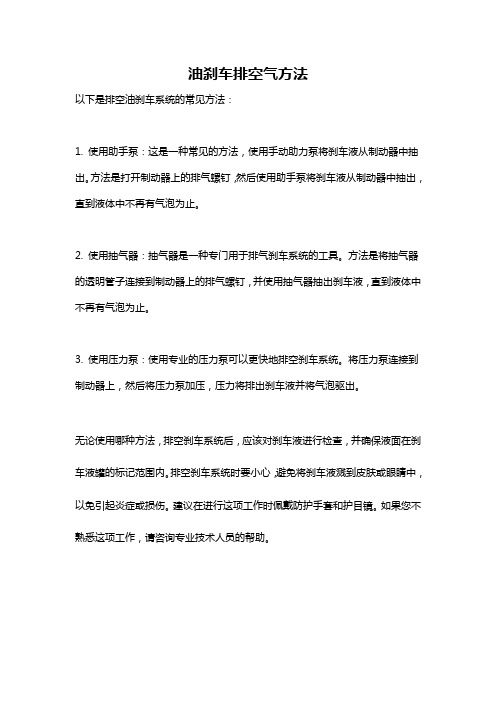 油刹车排空气方法

以下是排空油刹车系统的常见方法：

1. 使用助手泵：这是一种常见的方法，使用手动助力泵将刹车液从制动器中抽出。方法是打开制动器上的排气螺钉，然后使用助手泵将刹车液从制动器中抽出，直到液体中不再有气泡为止。

2. 使用抽气器：抽气器是一种专门用于排气刹车系统的工具。方法是将抽气器的透明管子连接到制动器上的排气螺钉，并使用抽气器抽出刹车液，直到液体中不再有气泡为止。

3. 使用压力泵：使用专业的压力泵可以更快地排空刹车系统。将压力泵连接到制动器上，然后将压力泵加压，压力将排出刹车液并将气泡驱出。

无论使用哪种方法，排空刹车系统后，应该对刹车液进行检查，并确保液面在刹车液罐的标记范围内。排空刹车系统时要小心，避免将刹车液溅到皮肤或眼睛中，以免引起炎症或损伤。建议在进行这项工作时佩戴防护手套和护目镜。如果您不熟悉这项工作，请咨询专业技术人员的帮助。